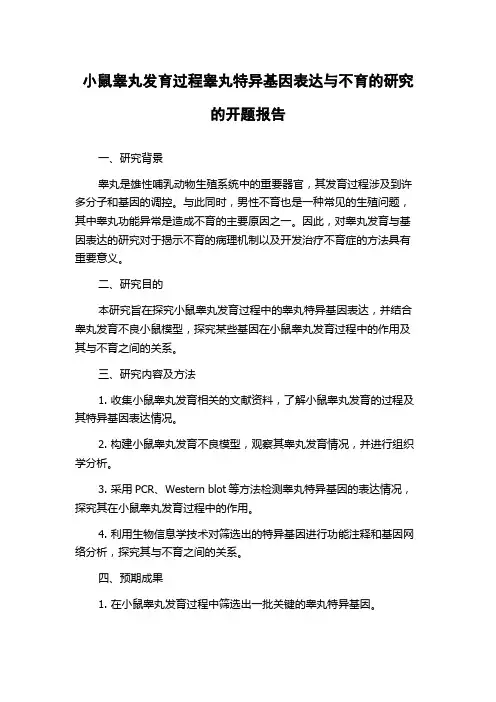 小鼠睾丸发育过程睾丸特异基因表达与不育的研究的开题报告

一、研究背景

睾丸是雄性哺乳动物生殖系统中的重要器官，其发育过程涉及到许多分子和基因的调控。与此同时，男性不育也是一种常见的生殖问题，其中睾丸功能异常是造成不育的主要原因之一。因此，对睾丸发育与基因表达的研究对于揭示不育的病理机制以及开发治疗不育症的方法具有重要意义。

二、研究目的

本研究旨在探究小鼠睾丸发育过程中的睾丸特异基因表达，并结合睾丸发育不良小鼠模型，探究某些基因在小鼠睾丸发育过程中的作用及其与不育之间的关系。

三、研究内容及方法

1. 收集小鼠睾丸发育相关的文献资料，了解小鼠睾丸发育的过程及其特异基因表达情况。

2. 构建小鼠睾丸发育不良模型，观察其睾丸发育情况，并进行组织学分析。

3. 采用 PCR、Western blot 等方法检测睾丸特异基因的表达情况，探究其在小鼠睾丸发育过程中的作用。

4. 利用生物信息学技术对筛选出的特异基因进行功能注释和基因网络分析，探究其与不育之间的关系。

四、预期成果

1. 在小鼠睾丸发育过程中筛选出一批关键的睾丸特异基因。